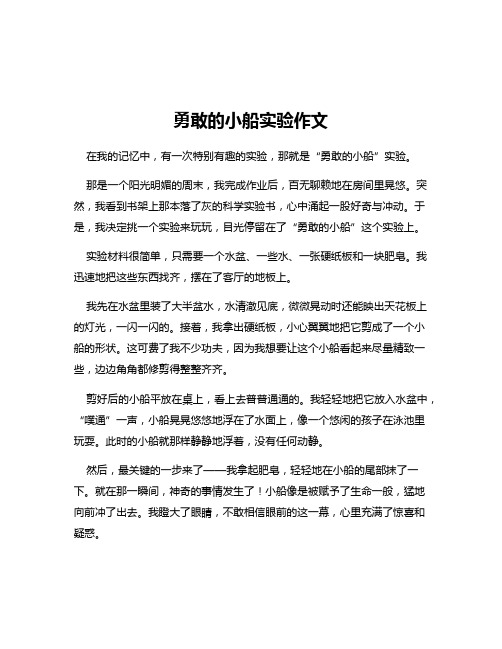 勇敢的小船实验作文

在我的记忆中，有一次特别有趣的实验，那就是“勇敢的小船”实验。

那是一个阳光明媚的周末，我完成作业后，百无聊赖地在房间里晃悠。突然，我看到书架上那本落了灰的科学实验书，心中涌起一股好奇与冲动。于是，我决定挑一个实验来玩玩，目光停留在了“勇敢的小船”这个实验上。

实验材料很简单，只需要一个水盆、一些水、一张硬纸板和一块肥皂。我迅速地把这些东西找齐，摆在了客厅的地板上。

我先在水盆里装了大半盆水，水清澈见底，微微晃动时还能映出天花板上的灯光，一闪一闪的。接着，我拿出硬纸板，小心翼翼地把它剪成了一个小船的形状。这可费了我不少功夫，因为我想要让这个小船看起来尽量精致一些，边边角角都修剪得整整齐齐。

剪好后的小船平放在桌上，看上去普普通通的。我轻轻地把它放入水盆中，“噗通”一声，小船晃晃悠悠地浮在了水面上，像一个悠闲的孩子在泳池里玩耍。此时的小船就那样静静地浮着，没有任何动静。

然后，最关键的一步来了——我拿起肥皂，轻轻地在小船的尾部抹了一下。就在那一瞬间，神奇的事情发生了！小船像是被赋予了生命一般，猛地向前冲了出去。我瞪大了眼睛，不敢相信眼前的这一幕，心里充满了惊喜和疑惑。